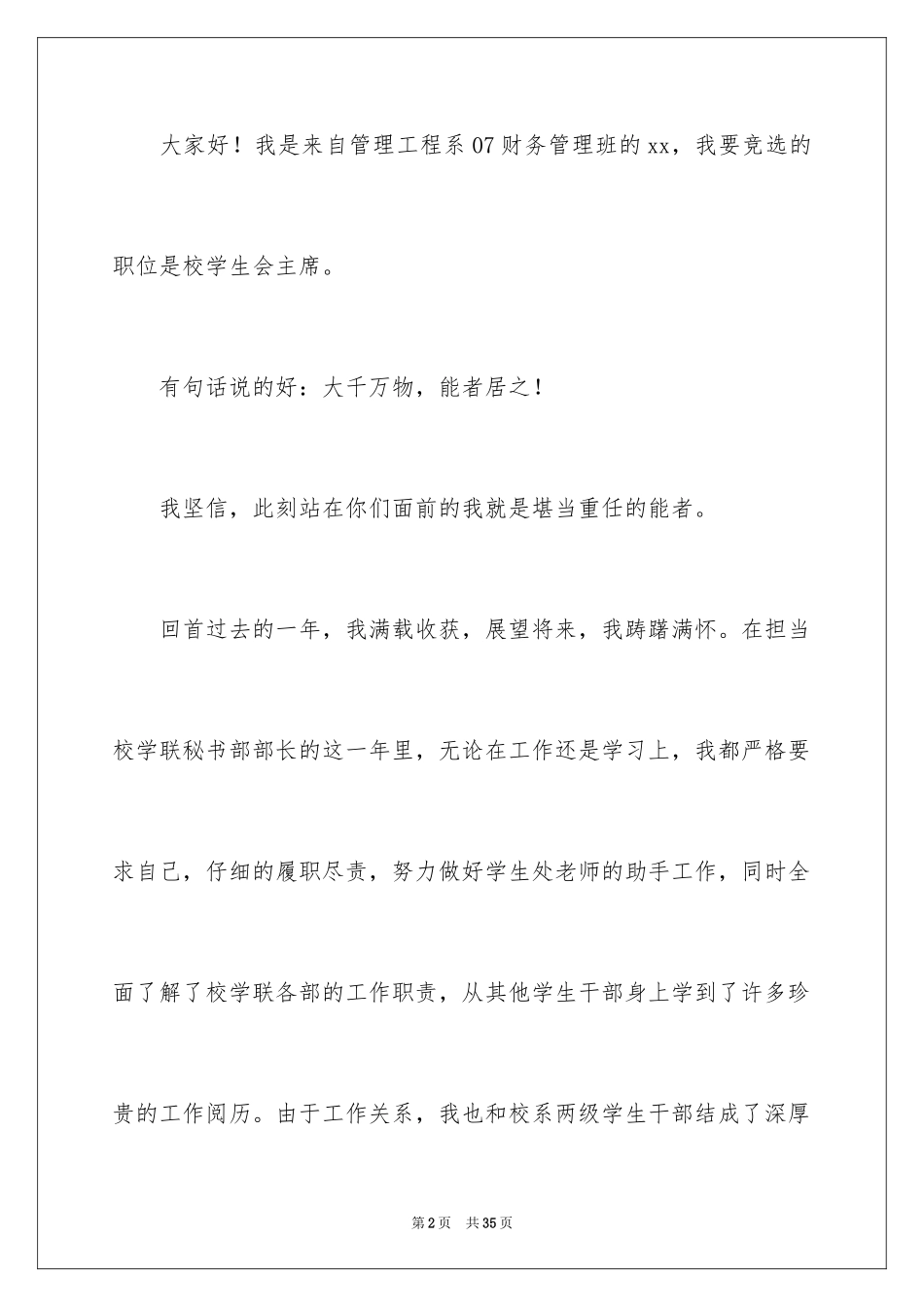 大家好！我是来自管理工程系07财务管理班的xx，我要竞选的职位是校学生会主席。

有句话说的好：大千万物，能者居之！

我坚信，此刻站在你们面前的我就是堪当重任的能者。

回首过去的一年，我满载收获，展望将来，我踌躇满怀。在担当校学联秘书部部长的这一年里，无论在工作还是学习上，我都严格要求自己，仔细的履职尽责，努力做好学生处老师的助手工作，同时全面了解了校学联各部的工作职责，从其他学生干部身上学到了许多珍贵的工作阅历。由于工作关系，我也和校系两级学生干部结成了深厚

第2页 共35页